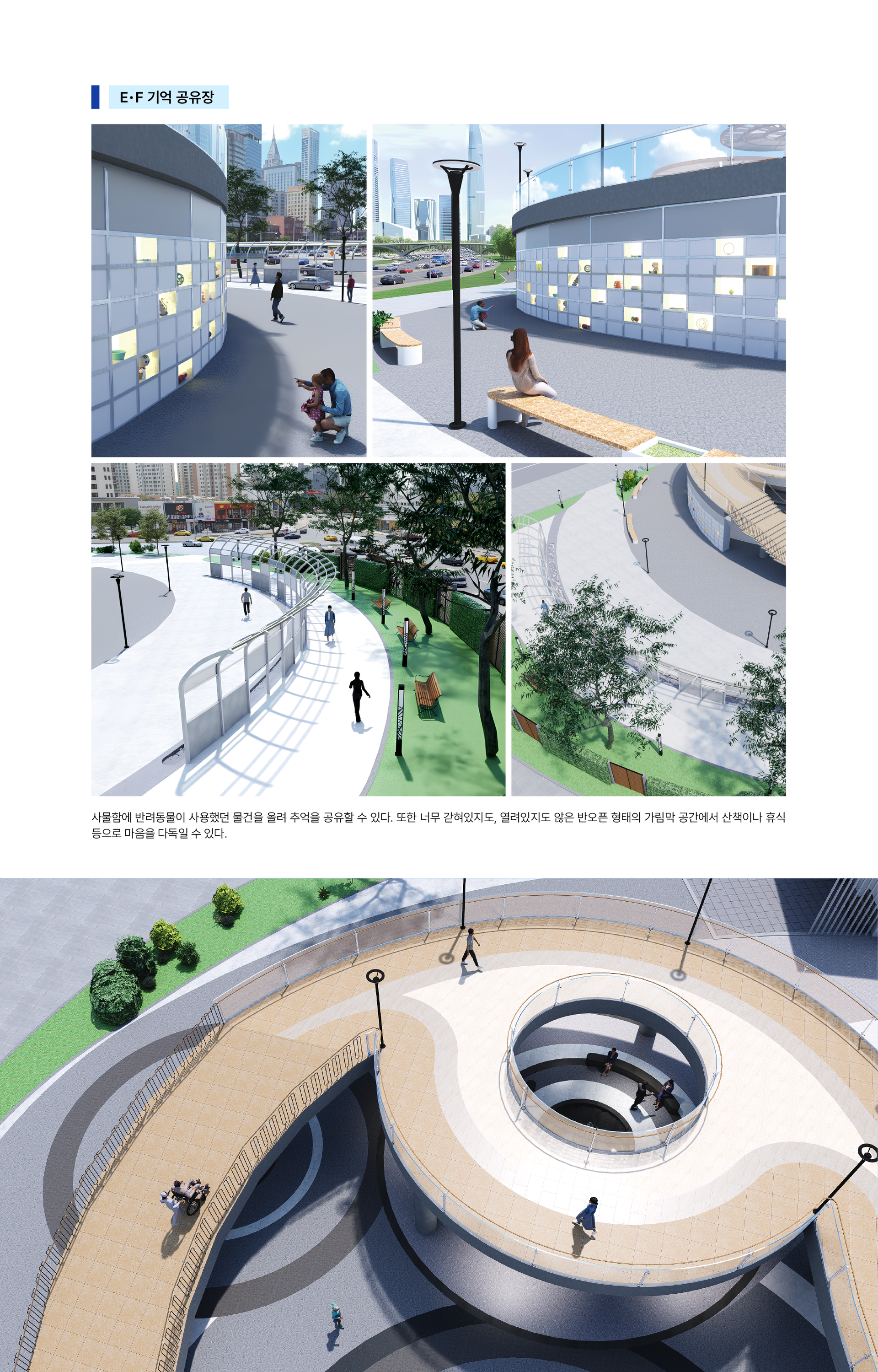 E·F 기억 공유장

사물함에 반려동물이 사용했던 물건을 올려 추억을 공유할 수 있다. 또한 너무 갇혀있지도, 열려있지도 않은 반오픈 형태의 가림막 공간에서 산책이나 휴식 등으로 마음을 다독일 수 있다.